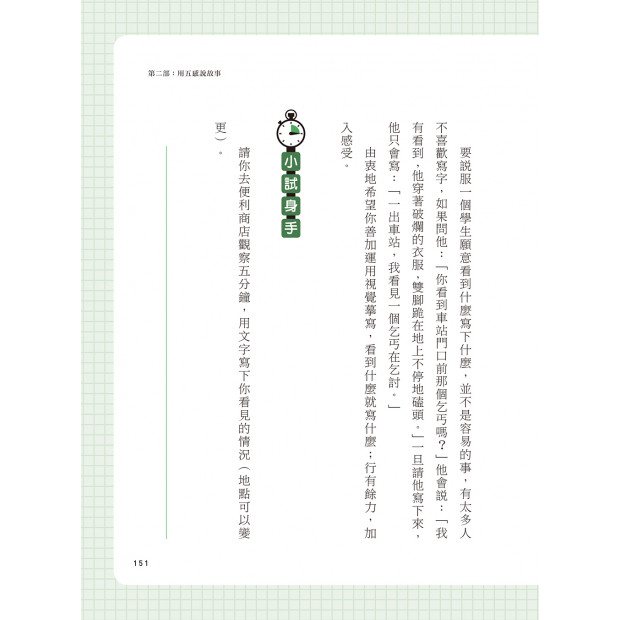 第二部：用五感說故事

要說服一個學生願意看到什麼寫下什麼，並不是容易的事，有太多人不喜歡寫字，如果問他：「你看到車站門口前那個乞丐嗎？」他會說：「我有看到，他穿著破爛的衣服，雙腳跪在地上不停地磕頭。」一旦請他寫下來，他只會寫：「一出車站，我看見一個乞丐在乞討。」

由衷地希望你善加運用視覺摹寫，看到什麼就寫什麼；行有餘力，加入感受。

小試身手

請你去便利商店觀察五分鐘，用文字寫下你看見的情況（地點可以變更）。

151